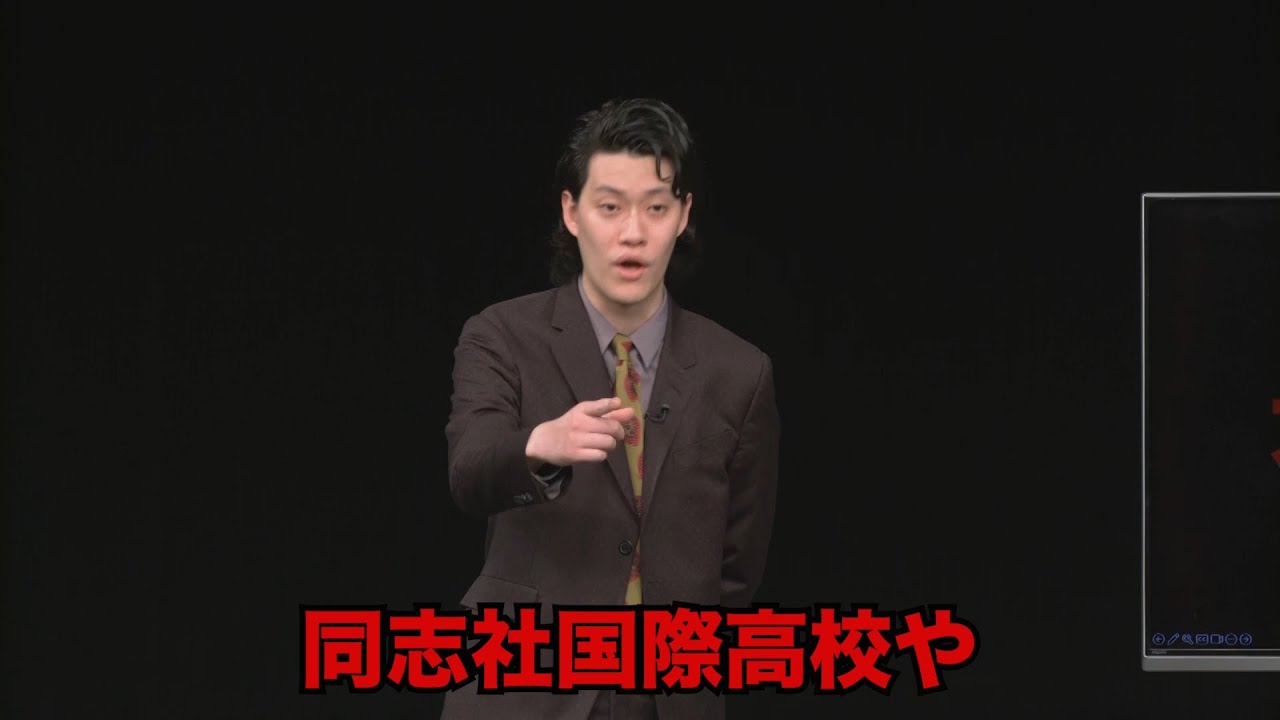 同志社国際高校や